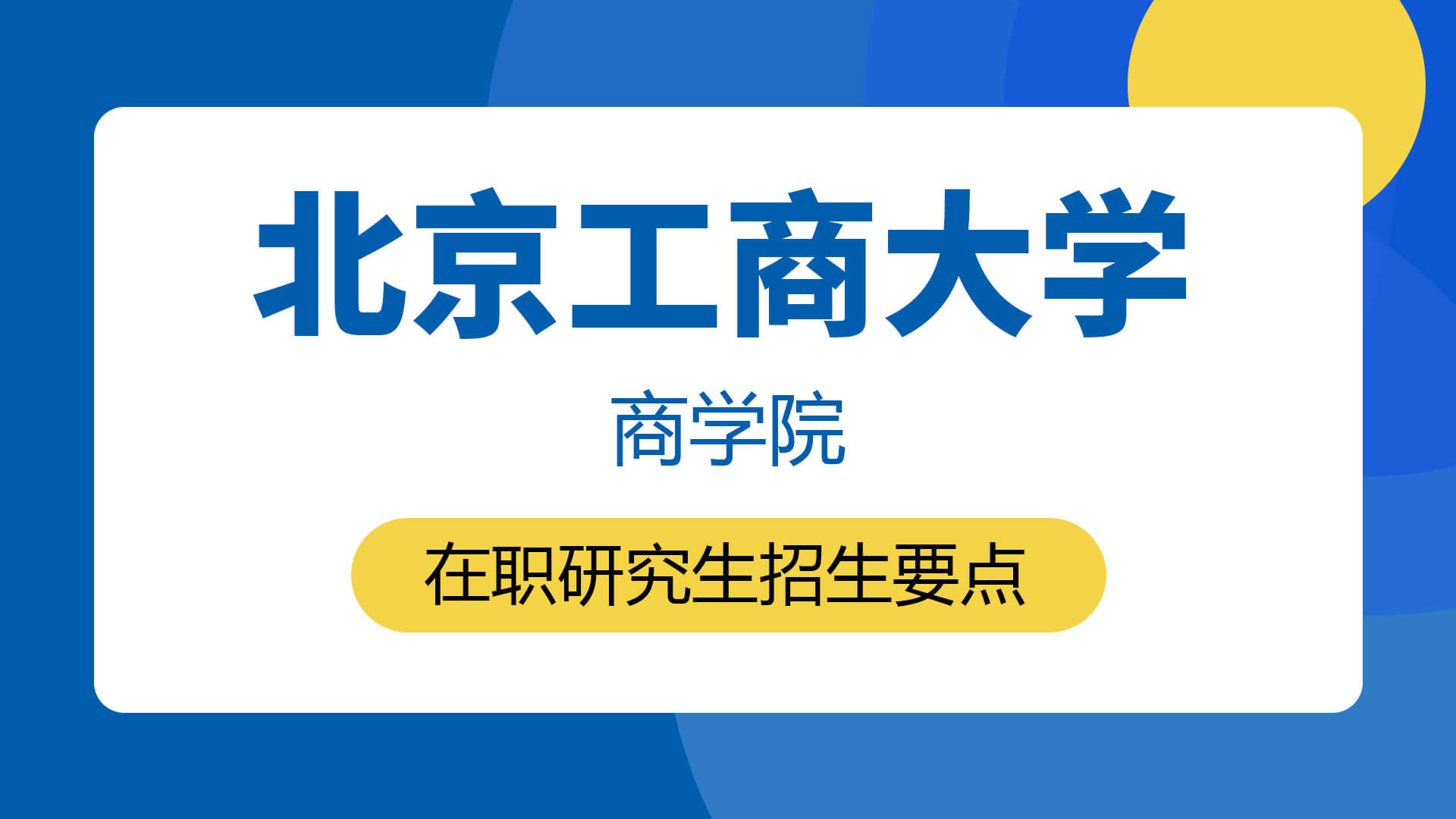 北京工商大学

商学院

在职研究生招生要点